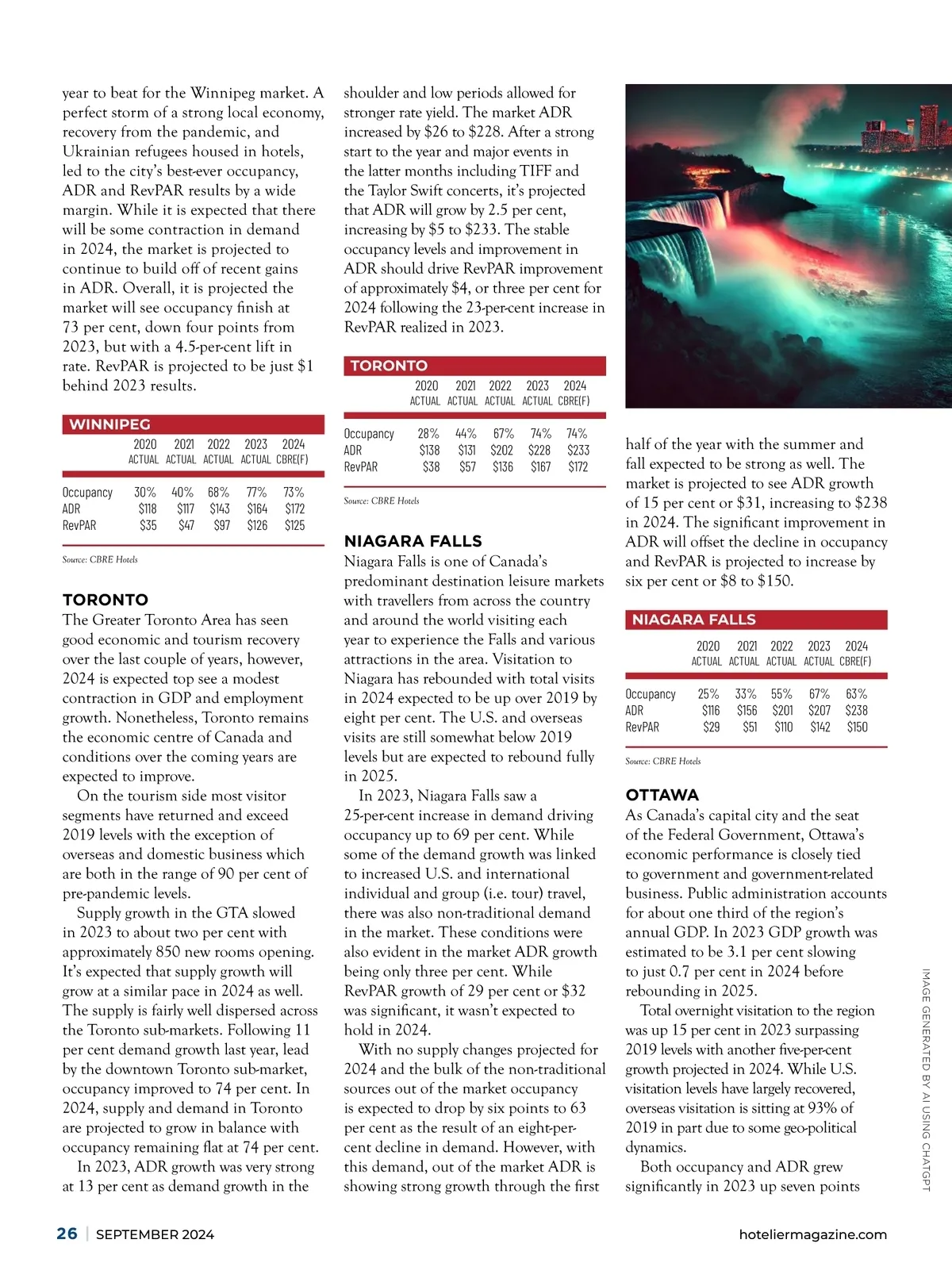 year to beat for the Winnipeg market. A perfect storm of a strong local economy, recovery from the pandemic, and Ukrainian refugees housed in hotels, led to the city's best-ever occupancy, ADR and RevPAR results by a wide margin. While it is expected that there will be some contraction in demand in 2024, the market is projected to continue to build off of recent gains in ADR. Overall, it is projected the market will see occupancy finish at 73 per cent, down four points from 2023, but with a 4.5-per-cent lift in rate. RevPAR is projected to be just $1 behind 2023 results.

WINNIPEG

| | 2020 ACTUAL | 2021 ACTUAL | 2022 ACTUAL | 2023 ACTUAL | 2024 CBRE(F) |
|---|---|---|---|---|---|
| Occupancy | 30% | 40% | 68% | 77% | 73% |
| ADR | $118 | $117 | $143 | $164 | $172 |
| RevPAR | $35 | $47 | $97 | $126 | $125 |

Source: CBRE Hotels

TORONTO
The Greater Toronto Area has seen good economic and tourism recovery over the last couple of years, however, 2024 is expected top see a modest contraction in GDP and employment growth. Nonetheless, Toronto remains the economic centre of Canada and conditions over the coming years are expected to improve.

On the tourism side most visitor segments have returned and exceed 2019 levels with the exception of overseas and domestic business which are both in the range of 90 per cent of pre-pandemic levels.

Supply growth in the GTA slowed in 2023 to about two per cent with approximately 850 new rooms opening. It's expected that supply growth will grow at a similar pace in 2024 as well. The supply is fairly well dispersed across the Toronto sub-markets. Following 11 per cent demand growth last year, lead by the downtown Toronto sub-market, occupancy improved to 74 per cent. In 2024, supply and demand in Toronto are projected to grow in balance with occupancy remaining flat at 74 per cent.

In 2023, ADR growth was very strong at 13 per cent as demand growth in the shoulder and low periods allowed for stronger rate yield. The market ADR increased by $26 to $228. After a strong start to the year and major events in the latter months including TIFF and the Taylor Swift concerts, it's projected that ADR will grow by 2.5 per cent, increasing by $5 to $233. The stable occupancy levels and improvement in ADR should drive RevPAR improvement of approximately $4, or three per cent for 2024 following the 23-per-cent increase in RevPAR realized in 2023.

TORONTO

| | 2020 ACTUAL | 2021 ACTUAL | 2022 ACTUAL | 2023 ACTUAL | 2024 CBRE(F) |
|---|---|---|---|---|---|
| Occupancy | 28% | 44% | 67% | 74% | 74% |
| ADR | $138 | $131 | $202 | $228 | $233 |
| RevPAR | $38 | $57 | $136 | $167 | $172 |

Source: CBRE Hotels

NIAGARA FALLS
Niagara Falls is one of Canada's predominant destination leisure markets with travellers from across the country and around the world visiting each year to experience the Falls and various attractions in the area. Visitation to Niagara has rebounded with total visits in 2024 expected to be up over 2019 by eight per cent. The U.S. and overseas visits are still somewhat below 2019 levels but are expected to rebound fully in 2025.

In 2023, Niagara Falls saw a 25-per-cent increase in demand driving occupancy up to 69 per cent. While some of the demand growth was linked to increased U.S. and international individual and group (i.e. tour) travel, there was also non-traditional demand in the market. These conditions were also evident in the market ADR growth being only three per cent. While RevPAR growth of 29 per cent or $32 was significant, it wasn't expected to hold in 2024.

With no supply changes projected for 2024 and the bulk of the non-traditional sources out of the market occupancy is expected to drop by six points to 63 per cent as the result of an eight-per-cent decline in demand. However, with this demand, out of the market ADR is showing strong growth through the first half of the year with the summer and fall expected to be strong as well. The market is projected to see ADR growth of 15 per cent or $31, increasing to $238 in 2024. The significant improvement in ADR will offset the decline in occupancy and RevPAR is projected to increase by six per cent or $8 to $150.

NIAGARA FALLS

| | 2020 ACTUAL | 2021 ACTUAL | 2022 ACTUAL | 2023 ACTUAL | 2024 CBRE(F) |
|---|---|---|---|---|---|
| Occupancy | 25% | 33% | 55% | 67% | 63% |
| ADR | $116 | $156 | $201 | $207 | $238 |
| RevPAR | $29 | $51 | $110 | $142 | $150 |

Source: CBRE Hotels

OTTAWA
As Canada's capital city and the seat of the Federal Government, Ottawa's economic performance is closely tied to government and government-related business. Public administration accounts for about one third of the region's annual GDP. In 2023 GDP growth was estimated to be 3.1 per cent slowing to just 0.7 per cent in 2024 before rebounding in 2025.

Total overnight visitation to the region was up 15 per cent in 2023 surpassing 2019 levels with another five-per-cent growth projected in 2024. While U.S. visitation levels have largely recovered, overseas visitation is sitting at 93% of 2019 in part due to some geo-political dynamics.

Both occupancy and ADR grew significantly in 2023 up seven points

IMAGE GENERATED BY AI USING CHATGPT

26 | SEPTEMBER 2024 hoteliermagazine.com